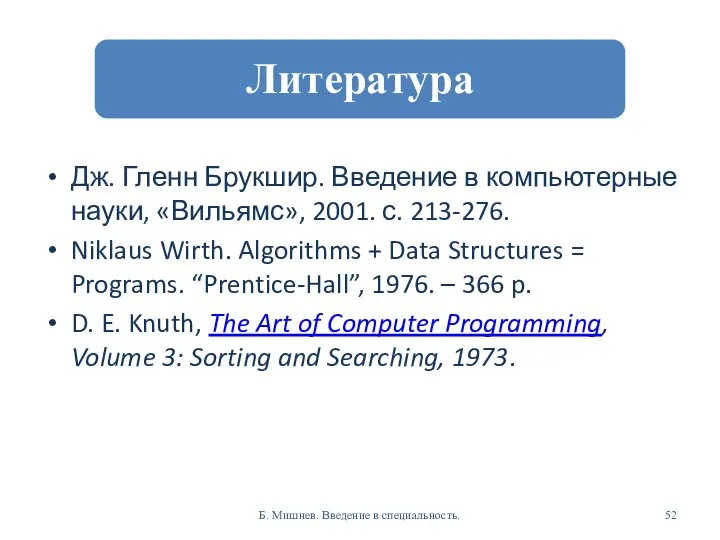 Литература

• Дж. Гленн Брукшир. Введение в компьютерные науки, «Вильямс», 2001. с. 213-276.
• Niklaus Wirth. Algorithms + Data Structures = Programs. “Prentice-Hall”, 1976. – 366 p.
• D. E. Knuth, The Art of Computer Programming, Volume 3: Sorting and Searching, 1973.

Б. Мишнев. Введение в специальность.

52